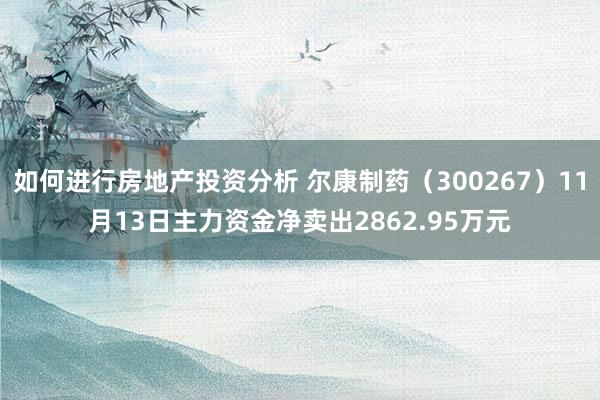 如何进行房地产投资分析 尔康制药（300267）11月13日主力资金净卖出2862.95万元